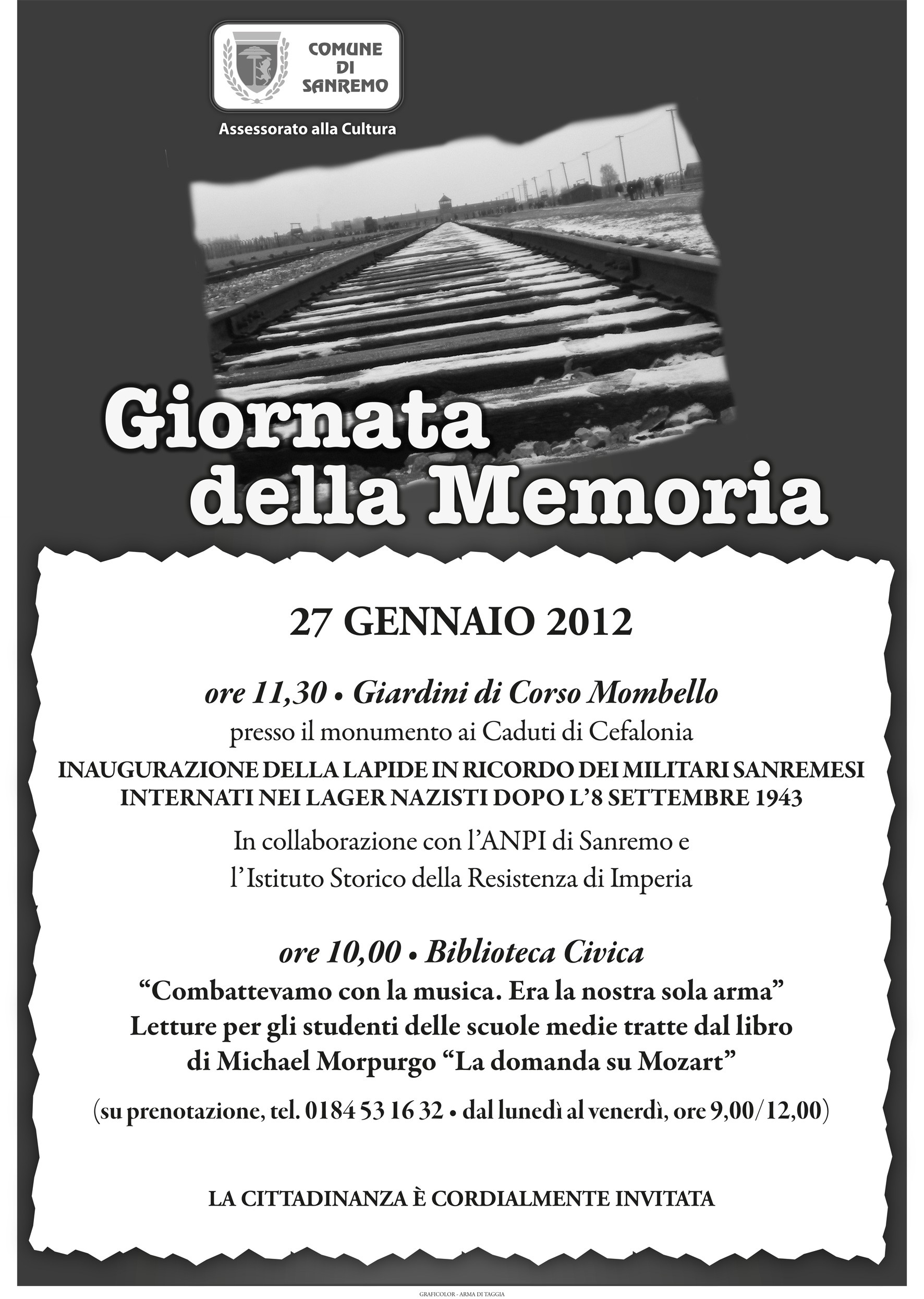 COMUNE DI SANREMO

Assessorato alla Cultura

Giornata della Memoria

27 GENNAIO 2012

ore 11,30 • Giardini di Corso Mombello

presso il monumento ai Caduti di Cefalonia

INAUGURAZIONE DELLA LAPIDE IN RICORDO DEI MILITARI SANREMESI INTERNATI NEI LAGER NAZISTI DOPO L'8 SETTEMBRE 1943

In collaborazione con l'ANPI di Sanremo e l'Istituto Storico della Resistenza di Imperia

ore 10,00 • Biblioteca Civica

"Combattevamo con la musica. Era la nostra sola arma"
Letture per gli studenti delle scuole medie tratte dal libro di Michael Morpurgo "La domanda su Mozart"

(su prenotazione, tel. 0184 53 16 32 • dal lunedì al venerdì, ore 9,00/12,00)

LA CITTADINANZA È CORDIALMENTE INVITATA

GRAFICOLOR - ARMA DI TAGGIA